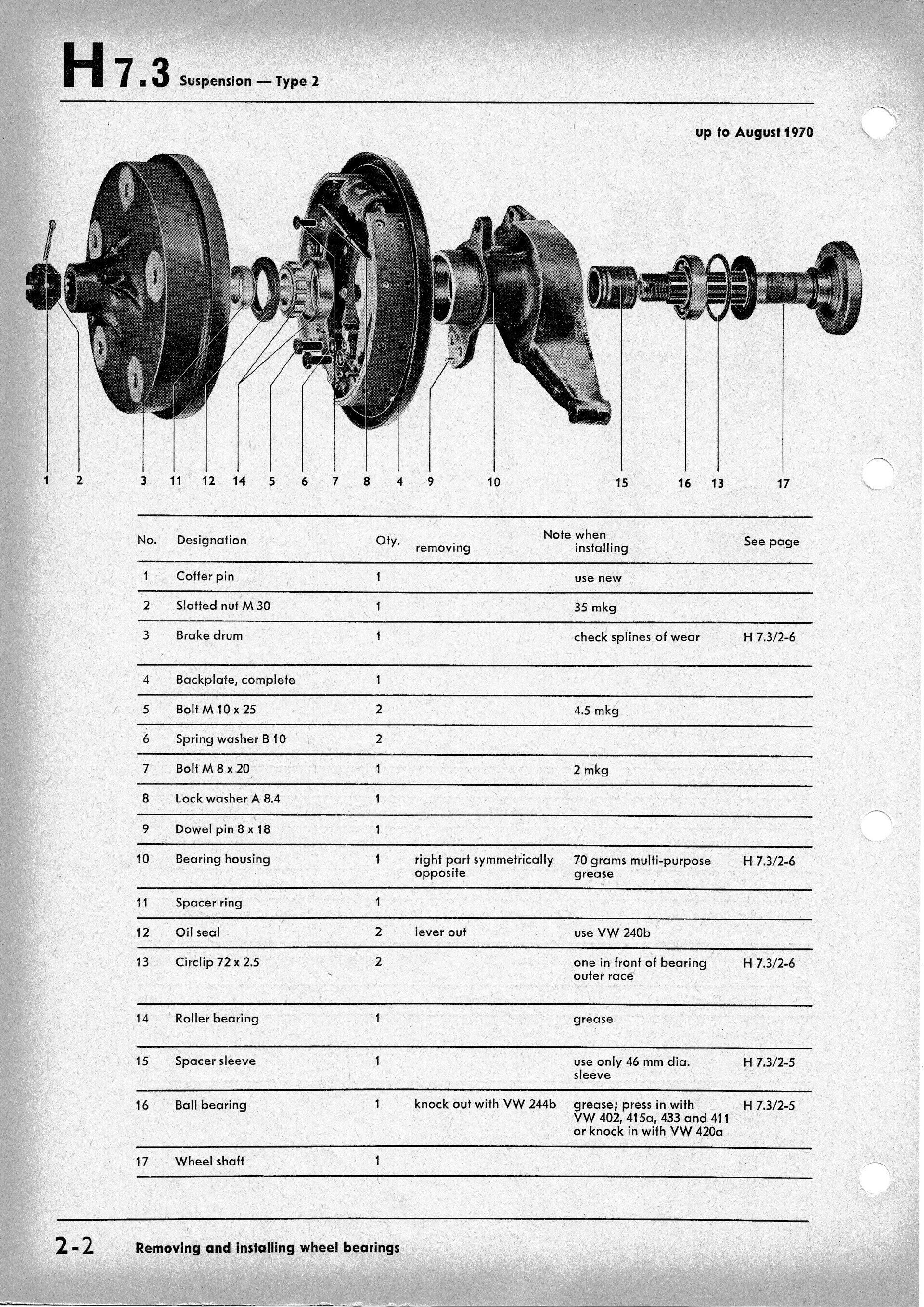 H 7.3 Suspension — Type 2

up to August 1970

1 2 3 11 12 14 5 6 7 8 4 9 10 15 16 13 17

| No. | Designation | Qty. | Note when removing | Note when installing | See page |
|---|---|---|---|---|---|
| 1 | Cotter pin | 1 | | use new | |
| 2 | Slotted nut M 30 | 1 | | 35 mkg | |
| 3 | Brake drum | 1 | | check splines of wear | H 7.3/2-6 |
| 4 | Backplate, complete | 1 | | | |
| 5 | Bolt M 10 x 25 | 2 | | 4.5 mkg | |
| 6 | Spring washer B 10 | 2 | | | |
| 7 | Bolt M 8 x 20 | 1 | | 2 mkg | |
| 8 | Lock washer A 8.4 | 1 | | | |
| 9 | Dowel pin 8 x 18 | 1 | | | |
| 10 | Bearing housing | 1 | right part symmetrically opposite | 70 grams multi-purpose grease | H 7.3/2-6 |
| 11 | Spacer ring | 1 | | | |
| 12 | Oil seal | 2 | lever out | use VW 240b | |
| 13 | Circlip 72 x 2.5 | 2 | | one in front of bearing outer race | H 7.3/2-6 |
| 14 | Roller bearing | 1 | | grease | |
| 15 | Spacer sleeve | 1 | | use only 46 mm dia. sleeve | H 7.3/2-5 |
| 16 | Ball bearing | 1 | knock out with VW 244b | grease; press in with VW 402, 415a, 433 and 411 or knock in with VW 420a | H 7.3/2-5 |
| 17 | Wheel shaft | 1 | | | |

2-2 Removing and installing wheel bearings